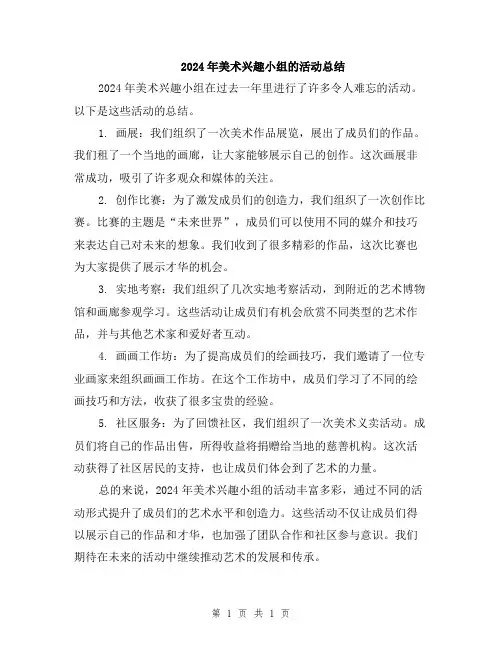 2024年美术兴趣小组的活动总结

2024年美术兴趣小组在过去一年里进行了许多令人难忘的活动。以下是这些活动的总结。

1. 画展：我们组织了一次美术作品展览，展出了成员们的作品。我们租了一个当地的画廊，让大家能够展示自己的创作。这次画展非常成功，吸引了许多观众和媒体的关注。

2. 创作比赛：为了激发成员们的创造力，我们组织了一次创作比赛。比赛的主题是“未来世界”，成员们可以使用不同的媒介和技巧来表达自己对未来的想象。我们收到了很多精彩的作品，这次比赛也为大家提供了展示才华的机会。

3. 实地考察：我们组织了几次实地考察活动，到附近的艺术博物馆和画廊参观学习。这些活动让成员们有机会欣赏不同类型的艺术作品，并与其他艺术家和爱好者互动。

4. 画画工作坊：为了提高成员们的绘画技巧，我们邀请了一位专业画家来组织画画工作坊。在这个工作坊中，成员们学习了不同的绘画技巧和方法，收获了很多宝贵的经验。

5. 社区服务：为了回馈社区，我们组织了一次美术义卖活动。成员们将自己的作品出售，所得收益将捐赠给当地的慈善机构。这次活动获得了社区居民的支持，也让成员们体会到了艺术的力量。

总的来说，2024年美术兴趣小组的活动丰富多彩，通过不同的活动形式提升了成员们的艺术水平和创造力。这些活动不仅让成员们得以展示自己的作品和才华，也加强了团队合作和社区参与意识。我们期待在未来的活动中继续推动艺术的发展和传承。

第 1 页 共 1 页